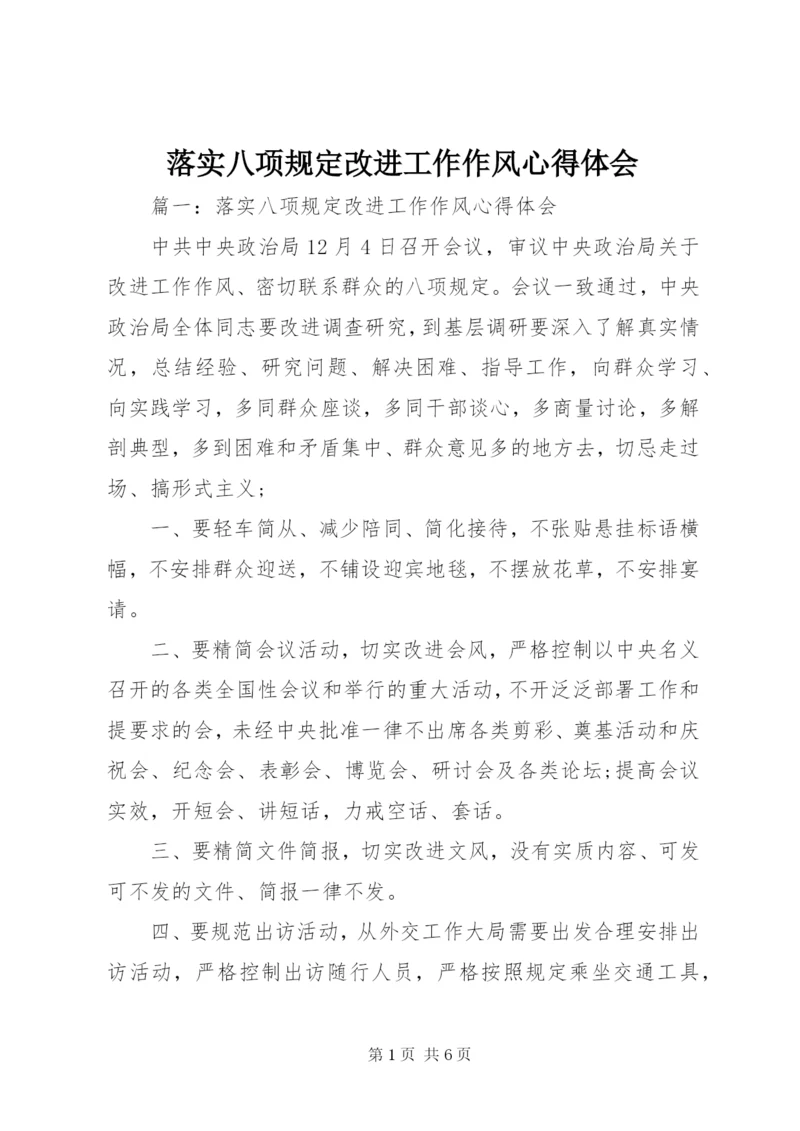 落实八项规定改进工作作风心得体会

篇一：落实八项规定改进工作作风心得体会

中共中央政治局12月4日召开会议，审议中央政治局关于改进工作作风、密切联系群众的八项规定。会议一致通过，中央政治局全体同志要改进调查研究，到基层调研要深入了解真实情况，总结经验、研究问题、解决困难、指导工作，向群众学习、向实践学习，多同群众座谈，多同干部谈心，多商量讨论，多解剖典型，多到困难和矛盾集中、群众意见多的地方去，切忌走过场、搞形式主义；

一、要轻车简从、减少陪同、简化接待，不张贴悬挂标语横幅，不安排群众迎送，不铺设迎宾地毯，不摆放花草，不安排宴请。

二、要精简会议活动，切实改进会风，严格控制以中央名义召开的各类全国性会议和举行的重大活动，不开泛泛部署工作和提要求的会，未经中央批准一律不出席各类剪彩、奠基活动和庆祝会、纪念会、表彰会、博览会、研讨会及各类论坛；提高会议实效，开短会、讲短话，力戒空话、套话。

三、要精简文件简报，切实改进文风，没有实质内容、可发可不发的文件、简报一律不发。

四、要规范出访活动，从外交工作大局需要出发合理安排出访活动，严格控制出访随行人员，严格按照规定乘坐交通工具，

第1页 共6页